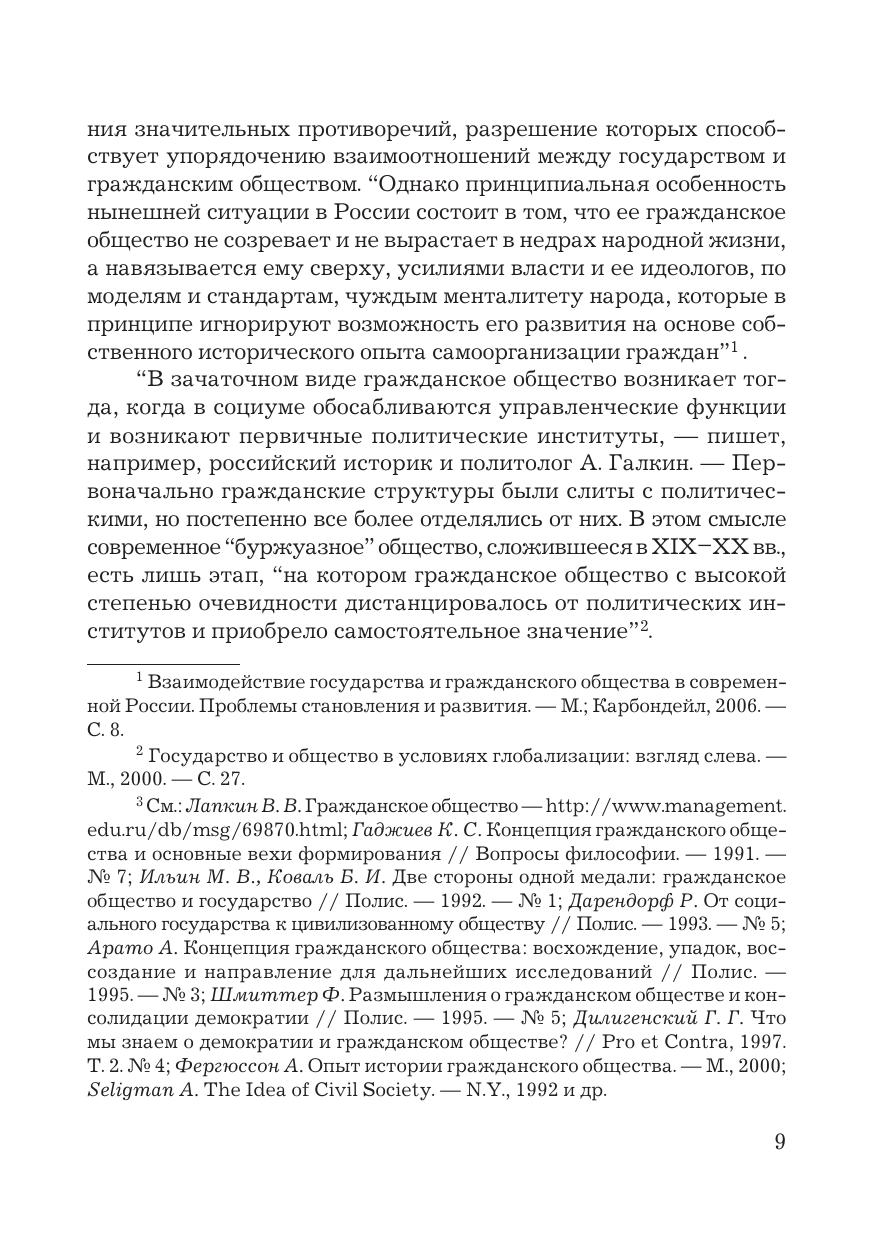 ния значительных противоречий, разрешение которых способствует упорядочению взаимоотношений между государством и гражданским обществом. “Однако принципиальная особенность нынешней ситуации в России состоит в том, что ее гражданское общество не созревает и не вырастает в недрах народной жизни, а навязывается ему сверху, усилиями власти и ее идеологов, по моделям и стандартам, чуждым менталитету народа, которые в принципе игнорируют возможность его развития на основе собственного исторического опыта самоорганизации граждан”$^1$.

“В зачаточном виде гражданское общество возникает тогда, когда в социуме обосабливаются управленческие функции и возникают первичные политические институты, — пишет, например, российский историк и политолог А. Галкин. — Первоначально гражданские структуры были слиты с политическими, но постепенно все более отделялись от них. В этом смысле современное “буржуазное” общество, сложившееся в XIX–XX вв., есть лишь этап, “на котором гражданское общество с высокой степенью очевидности дистанцировалось от политических институтов и приобрело самостоятельное значение”$^2$.

$^1$ Взаимодействие государства и гражданского общества в современной России. Проблемы становления и развития. — М.; Карбондейл, 2006. — С. 8.

$^2$ Государство и общество в условиях глобализации: взгляд слева. — М., 2000. — С. 27.

$^3$ См.: Лапкин В. В. Гражданское общество — http://www.management.edu.ru/db/msg/69870.html; Гаджиев К. С. Концепция гражданского общества и основные вехи формирования // Вопросы философии. — 1991. — № 7; Ильин М. В., Коваль Б. И. Две стороны одной медали: гражданское общество и государство // Полис. — 1992. — № 1; Дарендорф Р. От социального государства к цивилизованному обществу // Полис. — 1993. — № 5; Арато А. Концепция гражданского общества: восхождение, упадок, воссоздание и направление для дальнейших исследований // Полис. — 1995. — № 3; Шмиттер Ф. Размышления о гражданском обществе и консолидации демократии // Полис. — 1995. — № 5; Дилигенский Г. Г. Что мы знаем о демократии и гражданском обществе? // Pro et Contra, 1997. Т. 2. № 4; Фергюссон А. Опыт истории гражданского общества. — М., 2000; Seligman A. The Idea of Civil Society. — N.Y., 1992 и др.

9